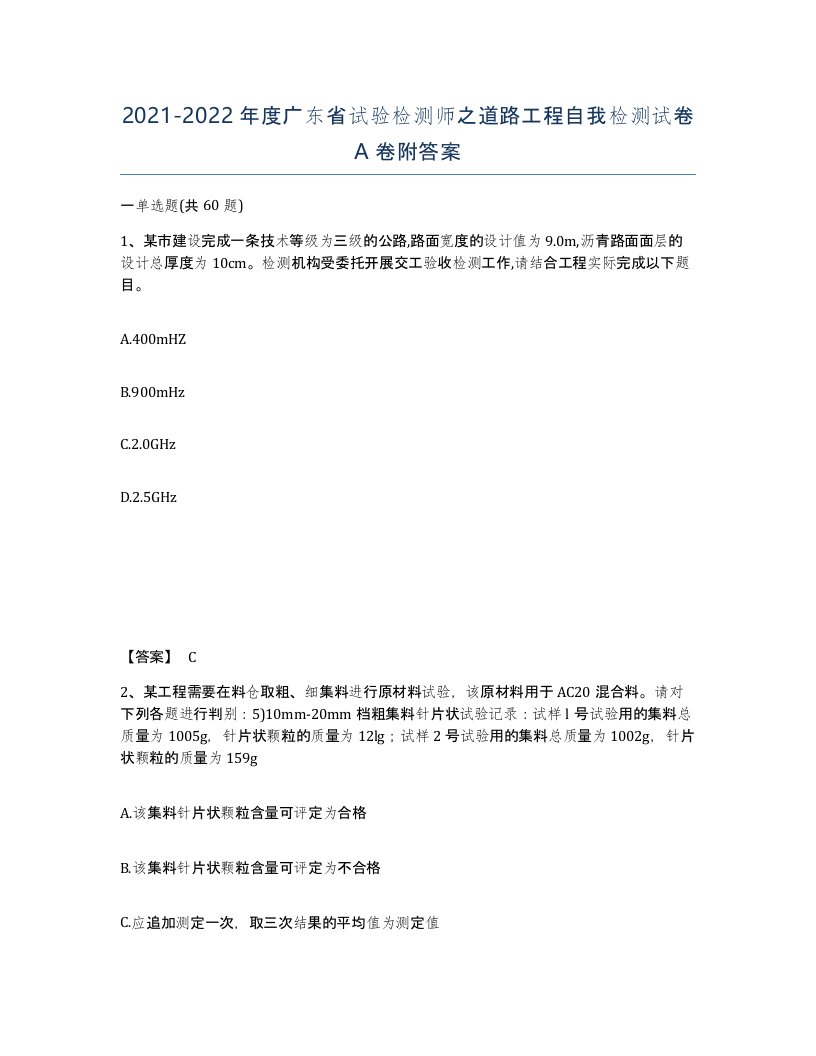 2021-2022年度广东省试验检测师之道路工程自我检测试卷A卷附答案

一单选题(共60题)

1、某市建设完成一条技术等级为三级的公路,路面宽度的设计值为9.0m,沥青路面面层的设计总厚度为10cm。检测机构受委托开展交工验收检测工作,请结合工程实际完成以下题目。

A.400mHZ

B.900mHz

C.2.0GHz

D.2.5GHz

【答案】 C

2、某工程需要在料仓取粗、细集料进行原材料试验，该原材料用于AC20混合料。请对下列各题进行判别：5)10mm-20mm档粗集料针片状试验记录：试样l号试验用的集料总质量为1005g，针片状颗粒的质量为12lg；试样2号试验用的集料总质量为1002g，针片状颗粒的质量为159g

A.该集料针片状颗粒含量可评定为合格

B.该集料针片状颗粒含量可评定为不合格

C.应追加测定一次，取三次结果的平均值为测定值